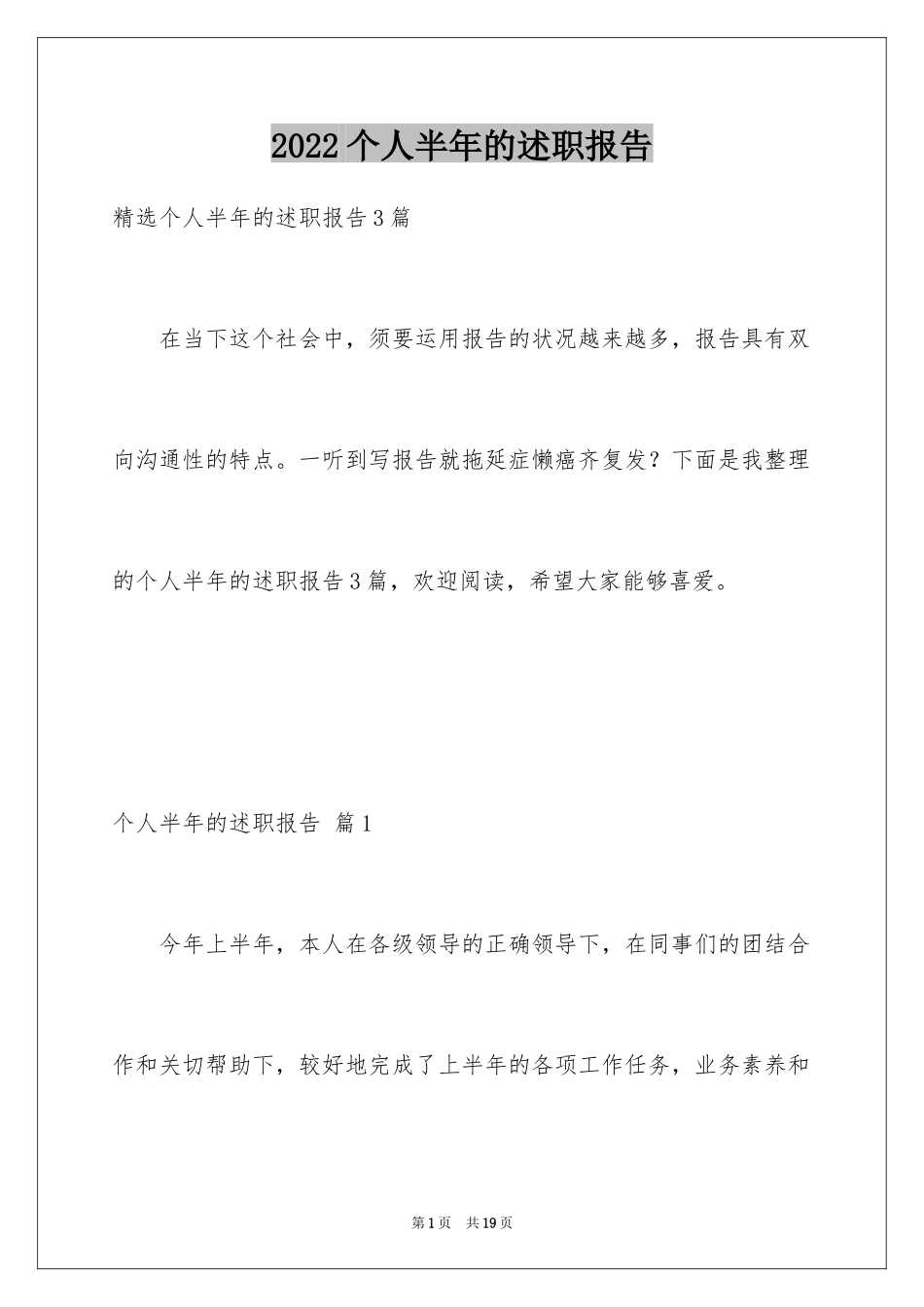 2022个人半年的述职报告

精选个人半年的述职报告3篇

在当下这个社会中，须要运用报告的状况越来越多，报告具有双向沟通性的特点。一听到写报告就拖延症懒癌齐复发？下面是我整理的个人半年的述职报告3篇，欢迎阅读，希望大家能够喜爱。

个人半年的述职报告 篇1

今年上半年，本人在各级领导的正确领导下，在同事们的团结合作和关切帮助下，较好地完成了上半年的各项工作任务，业务素养和

第1页 共19页